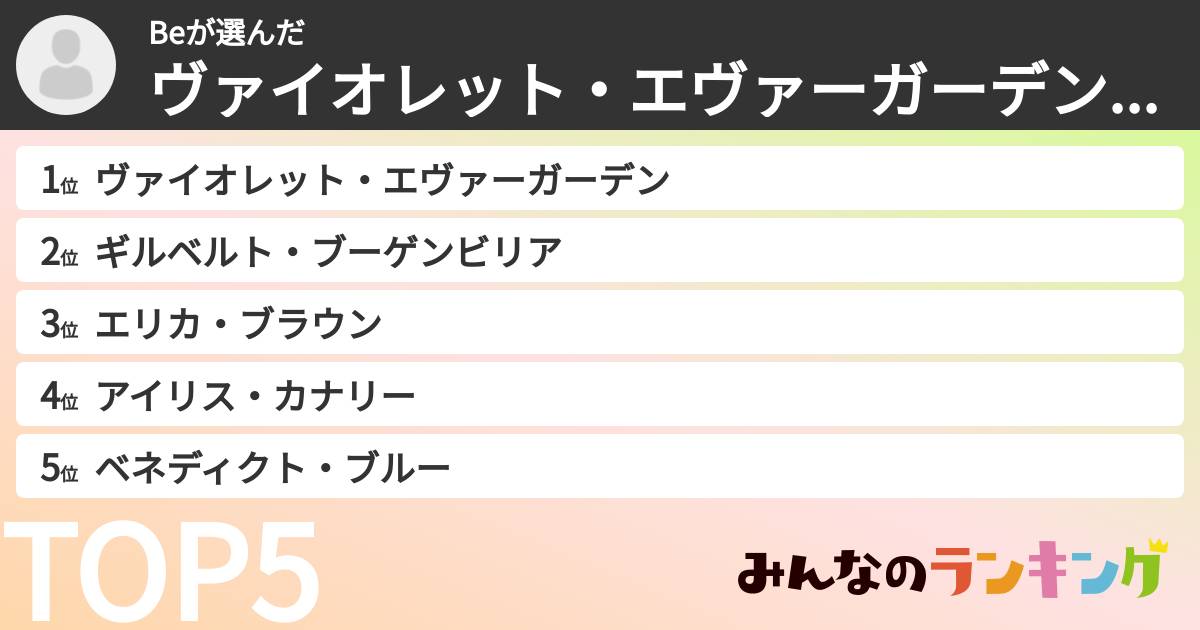 Beが選んだ
ヴァイオレット・エヴァーガーデン…

1位 ヴァイオレット・エヴァーガーデン
2位 ギルベルト・ブーゲンビリア
3位 エリカ・ブラウン
4位 アイリス・カナリー
5位 ベネディクト・ブルー

TOP5

みんなのランキング